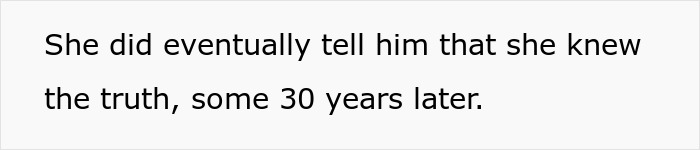 She did eventually tell him that she knew the truth, some 30 years later.